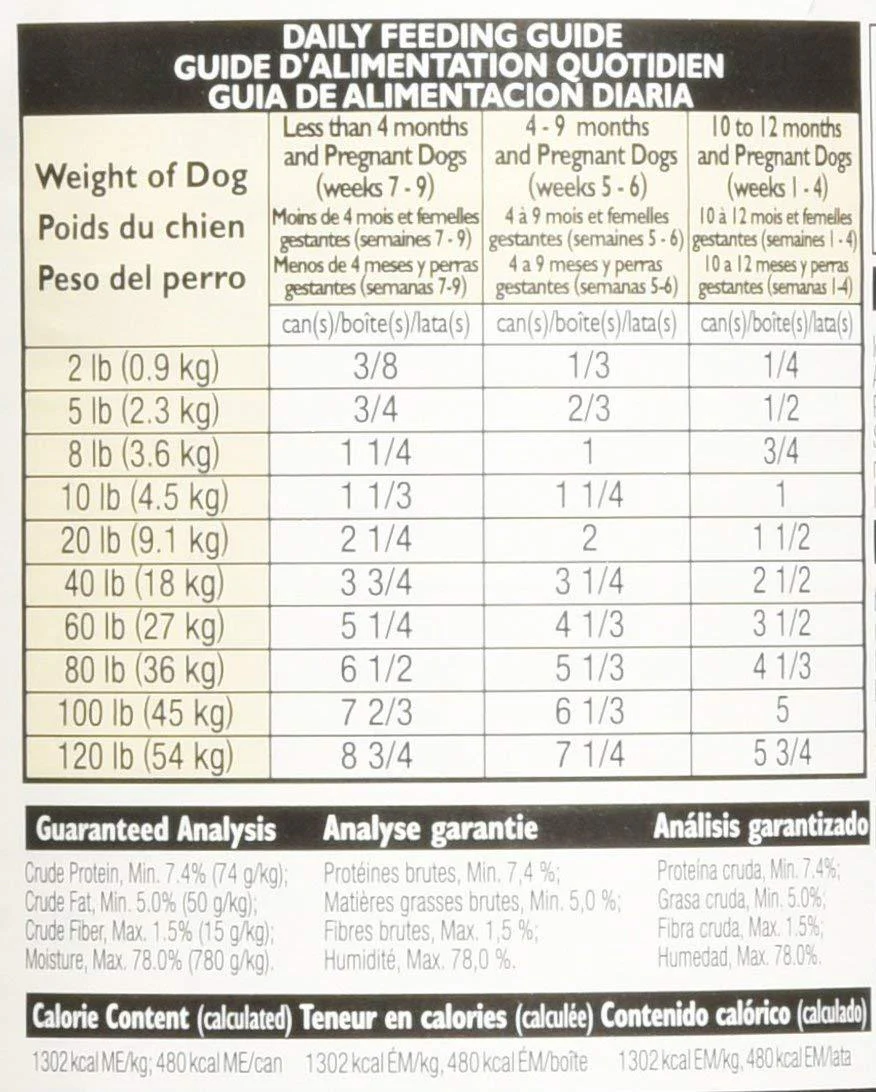 DAILY FEEDING GUIDE
GUIDE D'ALIMENTATION QUOTIDIEN
GUIA DE ALIMENTACION DIARIA

| Weight of Dog Poids du chien Peso del perro | Less than 4 months and Pregnant Dogs (weeks 7 - 9) Moins de 4 mois et femelles gestantes (semaines 7 - 9) Menos de 4 meses y perras gestantes (semanas 7-9) | 4 - 9 months and Pregnant Dogs (weeks 5 - 6) 4 à 9 mois et femelles gestantes (semaines 5 - 6) 4 a 9 meses y perras gestantes (semanas 5-6) | 10 to 12 months and Pregnant Dogs (weeks 1 - 4) 10 à 12 mois et femelles gestantes (semaines 1 - 4) 10 a 12 meses y perras gestantes (semanas 1-4) |
|---|---|---|---|
| | can(s)/boîte(s)/lata(s) | can(s)/boîte(s)/lata(s) | can(s)/boîte(s)/lata(s) |
| 2 lb (0.9 kg) | 3/8 | 1/3 | 1/4 |
| 5 lb (2.3 kg) | 3/4 | 2/3 | 1/2 |
| 8 lb (3.6 kg) | 1 1/4 | 1 | 3/4 |
| 10 lb (4.5 kg) | 1 1/3 | 1 1/4 | 1 |
| 20 lb (9.1 kg) | 2 1/4 | 2 | 1 1/2 |
| 40 lb (18 kg) | 3 3/4 | 3 1/4 | 2 1/2 |
| 60 lb (27 kg) | 5 1/4 | 4 1/3 | 3 1/2 |
| 80 lb (36 kg) | 6 1/2 | 5 1/3 | 4 1/3 |
| 100 lb (45 kg) | 7 2/3 | 6 1/3 | 5 |
| 120 lb (54 kg) | 8 3/4 | 7 1/4 | 5 3/4 |

Guaranteed Analysis
Crude Protein, Min. 7.4% (74 g/kg); Crude Fat, Min. 5.0% (50 g/kg); Crude Fiber, Max. 1.5% (15 g/kg); Moisture, Max. 78.0% (780 g/kg).

Analyse garantie
Protéines brutes, Min. 7,4 %; Matières grasses brutes, Min. 5,0 %; Fibres brutes, Max. 1,5 %; Humidité, Max. 78,0 %.

Análisis garantizado
Proteína cruda, Min. 7.4%; Grasa cruda, Min. 5.0%; Fibra cruda, Max. 1.5%; Humedad, Max. 78.0%.

Calorie Content (calculated)
1302 kcal ME/kg; 480 kcal ME/can

Teneur en calories (calculée)
1302 kcal ÉM/kg, 480 kcal ÉM/boîte

Contenido calórico (calculado)
1302 kcal EM/kg, 480 kcal EM/lata